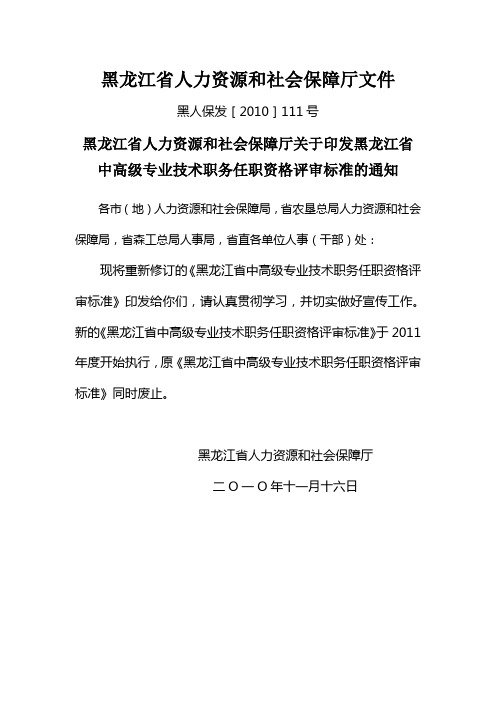 黑龙江省人力资源和社会保障厅文件

黑人保发［2010］111号

黑龙江省人力资源和社会保障厅关于印发黑龙江省中高级专业技术职务任职资格评审标准的通知

各市（地）人力资源和社会保障局，省农垦总局人力资源和社会保障局，省森工总局人事局，省直各单位人事（干部）处：

现将重新修订的《黑龙江省中高级专业技术职务任职资格评审标准》印发给你们，请认真贯彻学习，并切实做好宣传工作。新的《黑龙江省中高级专业技术职务任职资格评审标准》于2011年度开始执行，原《黑龙江省中高级专业技术职务任职资格评审标准》同时废止。

黑龙江省人力资源和社会保障厅

二〇一〇年十一月十六日